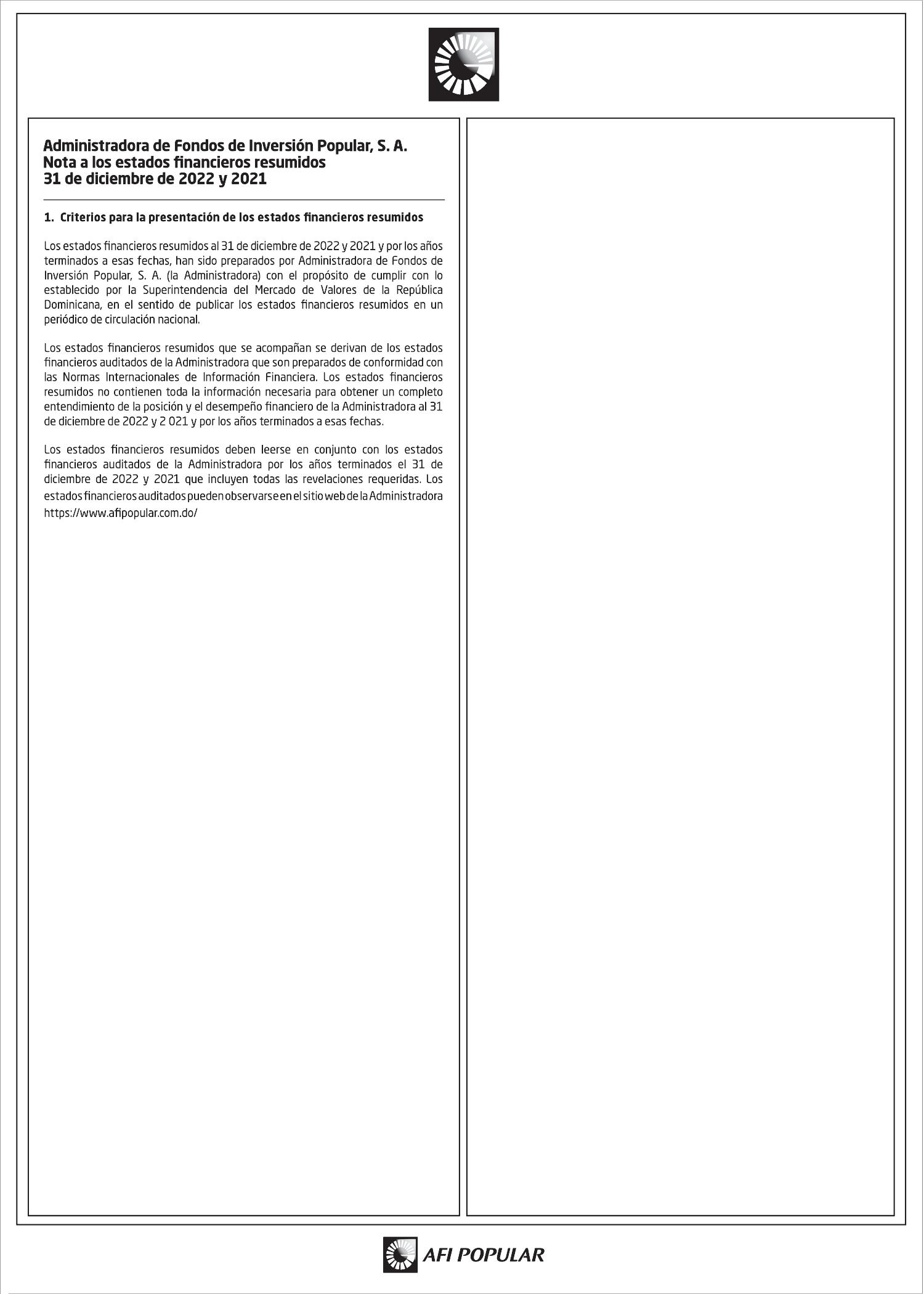 Administradora de Fondos de Inversión Popular, S. A.
Nota a los estados financieros resumidos
31 de diciembre de 2022 y 2021

1. Criterios para la presentación de los estados financieros resumidos

Los estados financieros resumidos al 31 de diciembre de 2022 y 2021 y por los años terminados a esas fechas, han sido preparados por Administradora de Fondos de Inversión Popular, S. A. (la Administradora) con el propósito de cumplir con lo establecido por la Superintendencia del Mercado de Valores de la República Dominicana, en el sentido de publicar los estados financieros resumidos en un periódico de circulación nacional.

Los estados financieros resumidos que se acompañan se derivan de los estados financieros auditados de la Administradora que son preparados de conformidad con las Normas Internacionales de Información Financiera. Los estados financieros resumidos no contienen toda la información necesaria para obtener un completo entendimiento de la posición y el desempeño financiero de la Administradora al 31 de diciembre de 2022 y 2 021 y por los años terminados a esas fechas.

Los estados financieros resumidos deben leerse en conjunto con los estados financieros auditados de la Administradora por los años terminados el 31 de diciembre de 2022 y 2021 que incluyen todas las revelaciones requeridas. Los estados financieros auditados pueden observarse en el sitio web de la Administradora https://www.afipopular.com.do/

AFI POPULAR